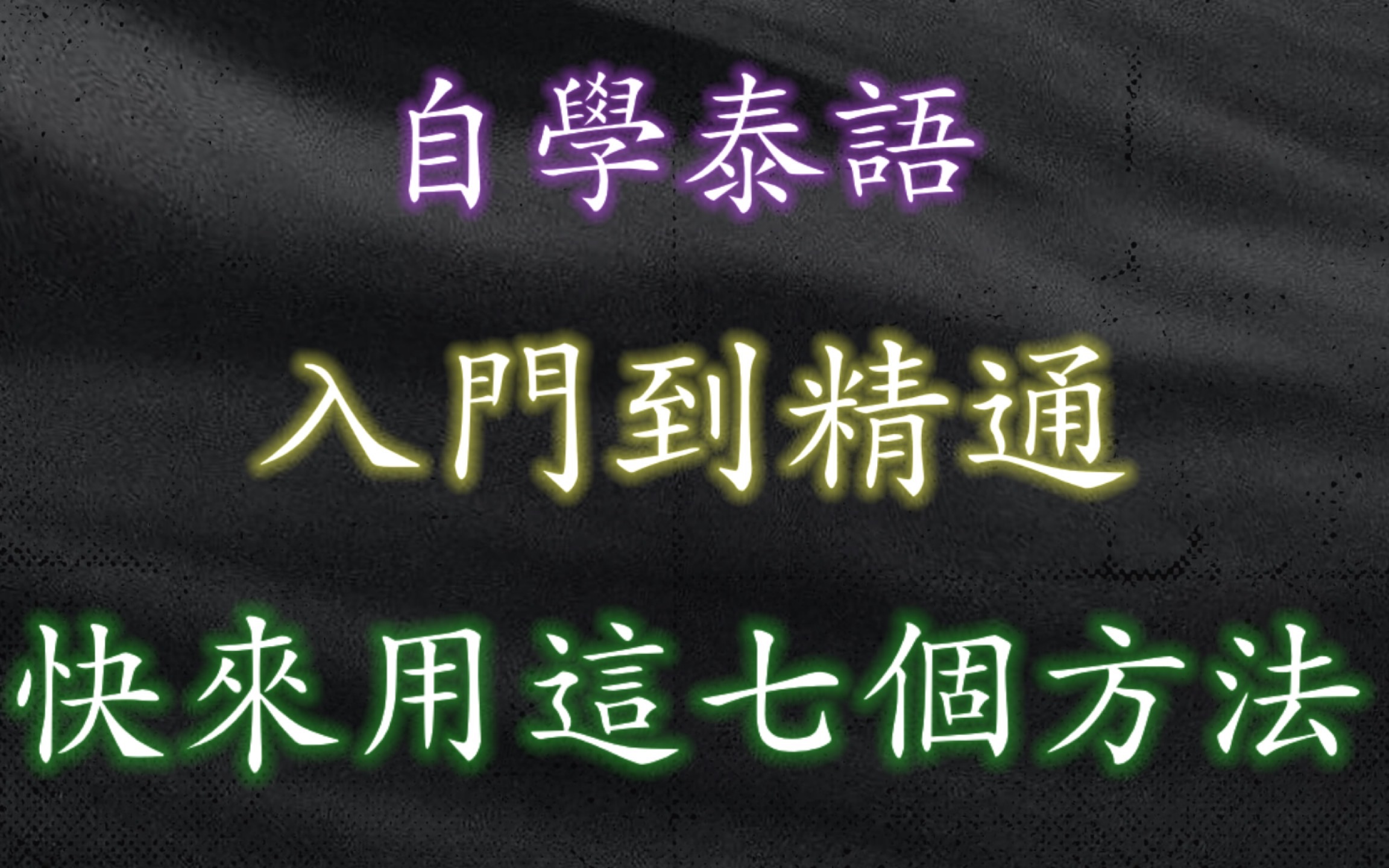 自學泰語

入門到精通

快來用這七個方法